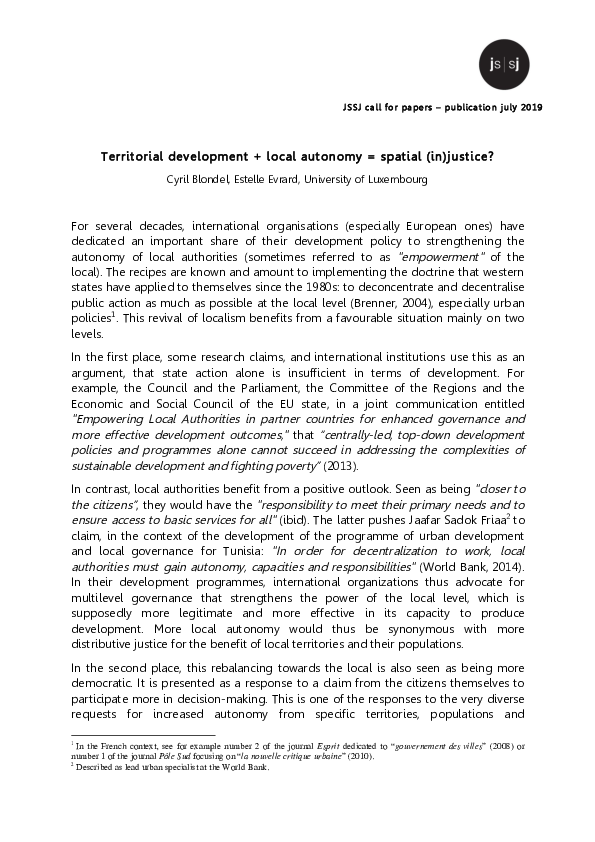 js|sj

JSSJ call for papers – publication july 2019

Territorial development + local autonomy = spatial (in)justice?

Cyril Blondel, Estelle Evrard, University of Luxembourg

For several decades, international organisations (especially European ones) have dedicated an important share of their development policy to strengthening the autonomy of local authorities (sometimes referred to as "empowerment" of the local). The recipes are known and amount to implementing the doctrine that western states have applied to themselves since the 1980s: to deconcentrate and decentralise public action as much as possible at the local level (Brenner, 2004), especially urban policies$^1$. This revival of localism benefits from a favourable situation mainly on two levels.

In the first place, some research claims, and international institutions use this as an argument, that state action alone is insufficient in terms of development. For example, the Council and the Parliament, the Committee of the Regions and the Economic and Social Council of the EU state, in a joint communication entitled "Empowering Local Authorities in partner countries for enhanced governance and more effective development outcomes," that "centrally-led, top-down development policies and programmes alone cannot succeed in addressing the complexities of sustainable development and fighting poverty" (2013).

In contrast, local authorities benefit from a positive outlook. Seen as being "closer to the citizens", they would have the "responsibility to meet their primary needs and to ensure access to basic services for all" (ibid). The latter pushes Jaafar Sadok Friaa$^2$ to claim, in the context of the development of the programme of urban development and local governance for Tunisia: "In order for decentralization to work, local authorities must gain autonomy, capacities and responsibilities" (World Bank, 2014). In their development programmes, international organizations thus advocate for multilevel governance that strengthens the power of the local level, which is supposedly more legitimate and more effective in its capacity to produce development. More local autonomy would thus be synonymous with more distributive justice for the benefit of local territories and their populations.

In the second place, this rebalancing towards the local is also seen as being more democratic. It is presented as a response to a claim from the citizens themselves to participate more in decision-making. This is one of the responses to the very diverse requests for increased autonomy from specific territories, populations and

$^1$ In the French context, see for example number 2 of the journal Esprit dedicated to "gouvernement des villes" (2008) or number 1 of the journal Pôle Sud focusing on "la nouvelle critique urbaine" (2010).
$^2$ Described as lead urban specialist at the World Bank.